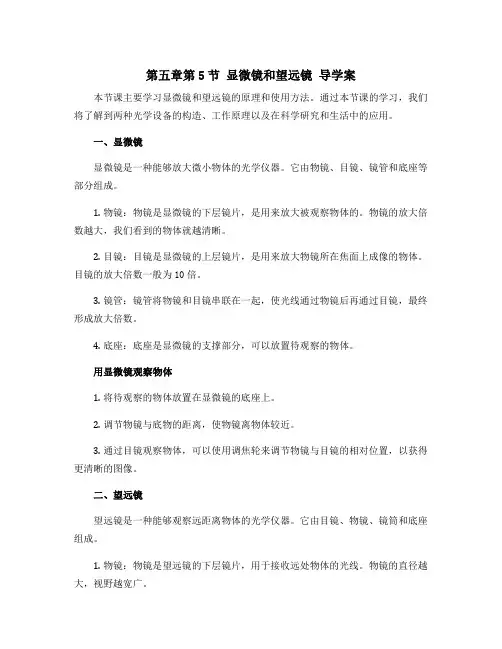 第五章第5节 显微镜和望远镜 导学案

本节课主要学习显微镜和望远镜的原理和使用方法。通过本节课的学习，我们将了解到两种光学设备的构造、工作原理以及在科学研究和生活中的应用。

一、显微镜

显微镜是一种能够放大微小物体的光学仪器。它由物镜、目镜、镜管和底座等部分组成。

1. 物镜：物镜是显微镜的下层镜片，是用来放大被观察物体的。物镜的放大倍数越大，我们看到的物体就越清晰。

2. 目镜：目镜是显微镜的上层镜片，是用来放大物镜所在焦面上成像的物体。目镜的放大倍数一般为10倍。

3. 镜管：镜管将物镜和目镜串联在一起，使光线通过物镜后再通过目镜，最终形成放大倍数。

4. 底座：底座是显微镜的支撑部分，可以放置待观察的物体。

用显微镜观察物体

1. 将待观察的物体放置在显微镜的底座上。

2. 调节物镜与底物的距离，使物镜离物体较近。

3. 通过目镜观察物体，可以使用调焦轮来调节物镜与目镜的相对位置，以获得更清晰的图像。

二、望远镜

望远镜是一种能够观察远距离物体的光学仪器。它由目镜、物镜、镜筒和底座组成。

1. 物镜：物镜是望远镜的下层镜片，用于接收远处物体的光线。物镜的直径越大，视野越宽广。